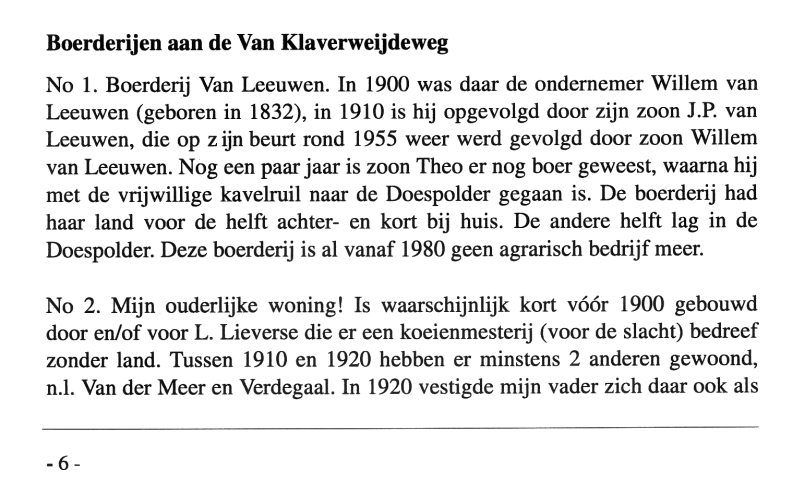 **Boerderijen aan de Van Klaverweijdeweg**

No 1. Boerderij Van Leeuwen. In 1900 was daar de ondernemer Willem van Leeuwen (geboren in 1832), in 1910 is hij opgevolgd door zijn zoon J.P. van Leeuwen, die op z ijn beurt rond 1955 weer werd gevolgd door zoon Willem van Leeuwen. Nog een paar jaar is zoon Theo er nog boer geweest, waarna hij met de vrijwillige kavelruil naar de Doespolder gegaan is. De boerderij had haar land voor de helft achter- en kort bij huis. De andere helft lag in de Doespolder. Deze boerderij is al vanaf 1980 geen agrarisch bedrijf meer.

No 2. Mijn ouderlijke woning! Is waarschijnlijk kort vóór 1900 gebouwd door en/of voor L. Lieverse die er een koeienmesterij (voor de slacht) bedreef zonder land. Tussen 1910 en 1920 hebben er minstens 2 anderen gewoond, n.l. Van der Meer en Verdegaal. In 1920 vestigde mijn vader zich daar ook als

- 6 -